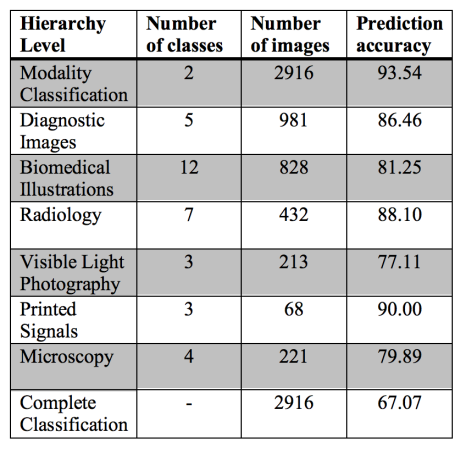 | Hierarchy Level | Number of classes | Number of images | Prediction accuracy |
|---|---|---|---|
| Modality Classification | 2 | 2916 | 93.54 |
| Diagnostic Images | 5 | 981 | 86.46 |
| Biomedical Illustrations | 12 | 828 | 81.25 |
| Radiology | 7 | 432 | 88.10 |
| Visible Light Photography | 3 | 213 | 77.11 |
| Printed Signals | 3 | 68 | 90.00 |
| Microscopy | 4 | 221 | 79.89 |
| Complete Classification | - | 2916 | 67.07 |